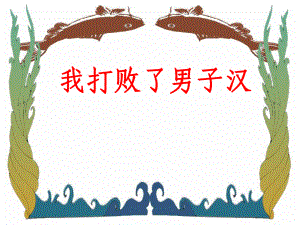 我打败了男子汉